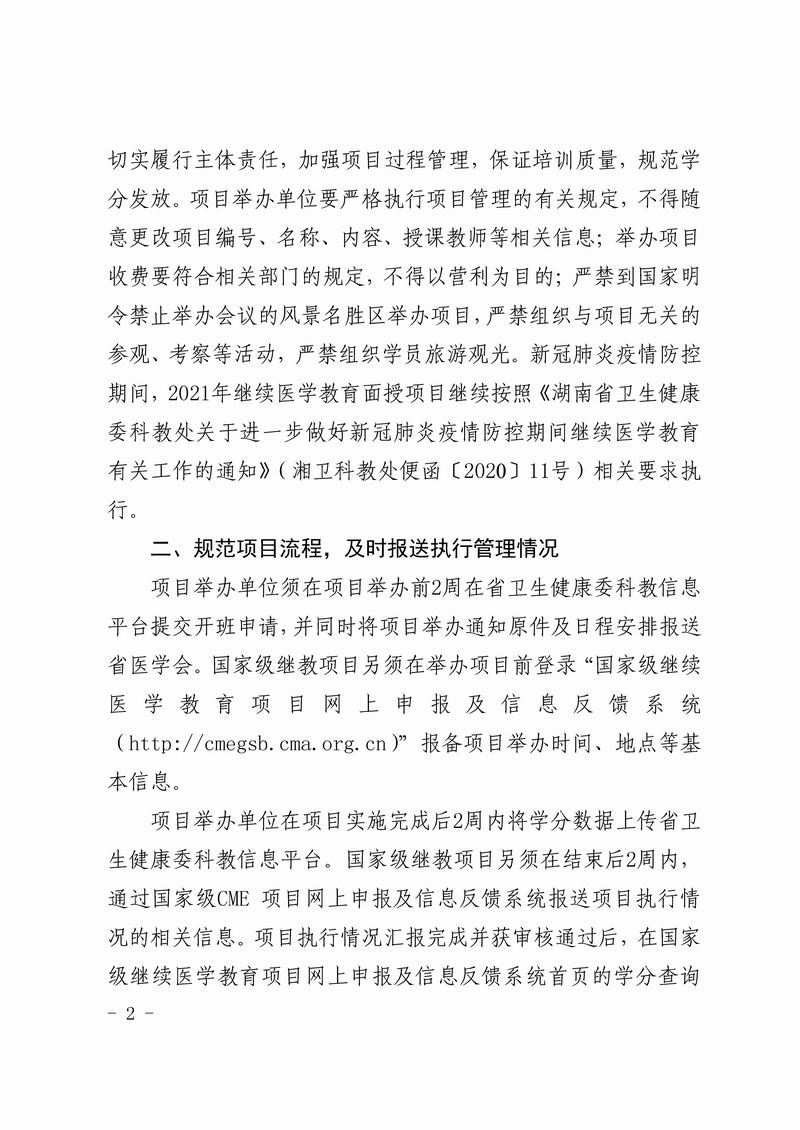 切实履行主体责任，加强项目过程管理，保证培训质量，规范学分发放。项目举办单位要严格执行项目管理的有关规定，不得随意更改项目编号、名称、内容、授课教师等相关信息；举办项目收费要符合相关部门的规定，不得以营利为目的；严禁到国家明令禁止举办会议的风景名胜区举办项目，严禁组织与项目无关的参观、考察等活动，严禁组织学员旅游观光。新冠肺炎疫情防控期间，2021年继续医学教育面授项目继续按照《湖南省卫生健康委科教处关于进一步做好新冠肺炎疫情防控期间继续医学教育有关工作的通知》（湘卫科教处便函〔2020〕11号）相关要求执行。

二、规范项目流程，及时报送执行管理情况

项目举办单位须在项目举办前2周在省卫生健康委科教信息平台提交开班申请，并同时将项目举办通知原件及日程安排报送省医学会。国家级继教项目另须在举办项目前登录“国家级继续医学教育项目网上申报及信息反馈系统（http://cmegsb.cma.org.cn）”报备项目举办时间、地点等基本信息。

项目举办单位在项目实施完成后2周内将学分数据上传省卫生健康委科教信息平台。国家级继教项目另须在结束后2周内，通过国家级CME 项目网上申报及信息反馈系统报送项目执行情况的相关信息。项目执行情况汇报完成并获审核通过后，在国家级继续医学教育项目网上申报及信息反馈系统首页的学分查询

- 2 -